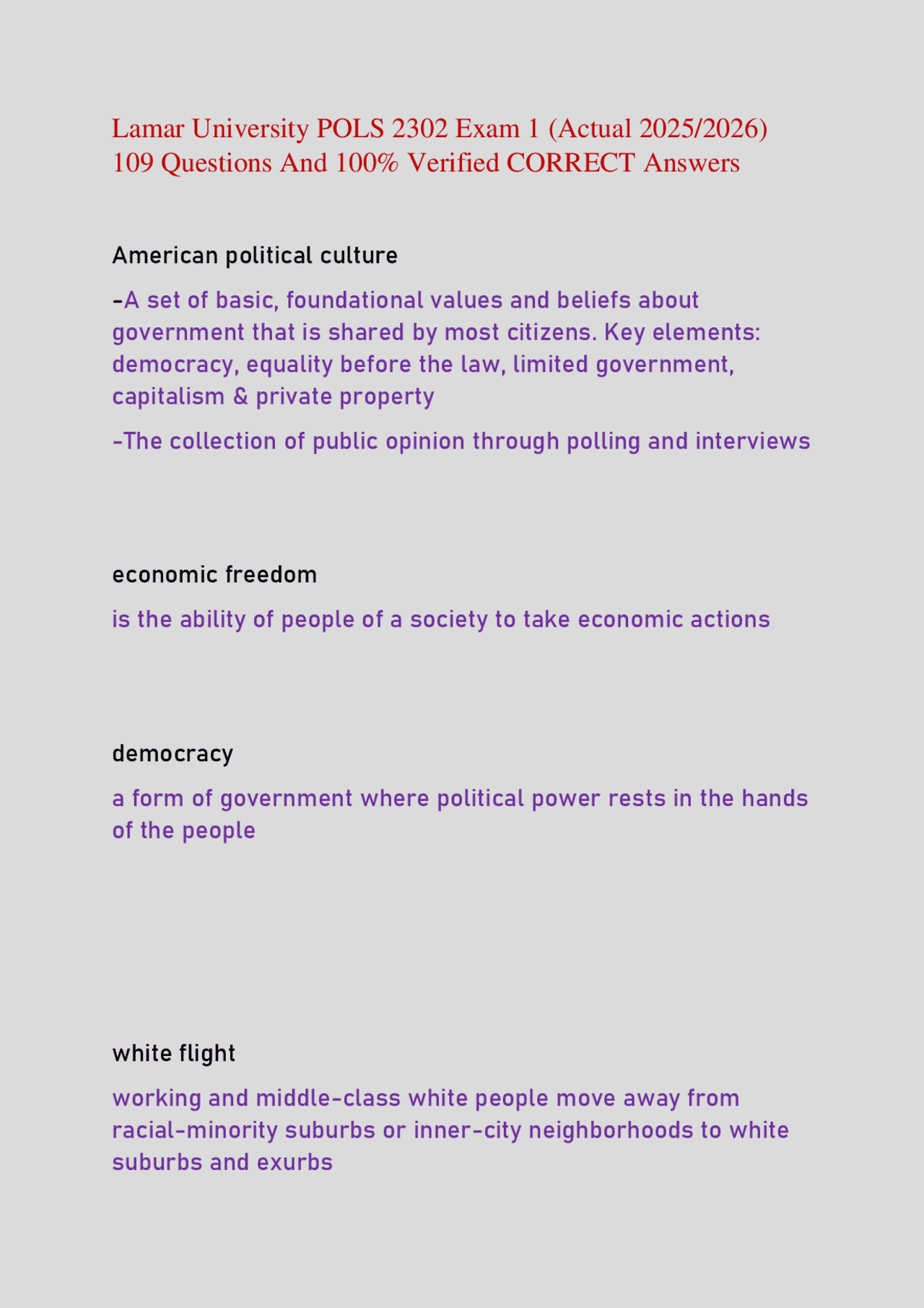 Lamar University POLS 2302 Exam 1 (Actual 2025/2026) 109 Questions And 100% Verified CORRECT Answers

American political culture

-A set of basic, foundational values and beliefs about government that is shared by most citizens. Key elements: democracy, equality before the law, limited government, capitalism & private property

-The collection of public opinion through polling and interviews

economic freedom

is the ability of people of a society to take economic actions

democracy

a form of government where political power rests in the hands of the people

white flight

working and middle-class white people move away from racial-minority suburbs or inner-city neighborhoods to white suburbs and exurbs